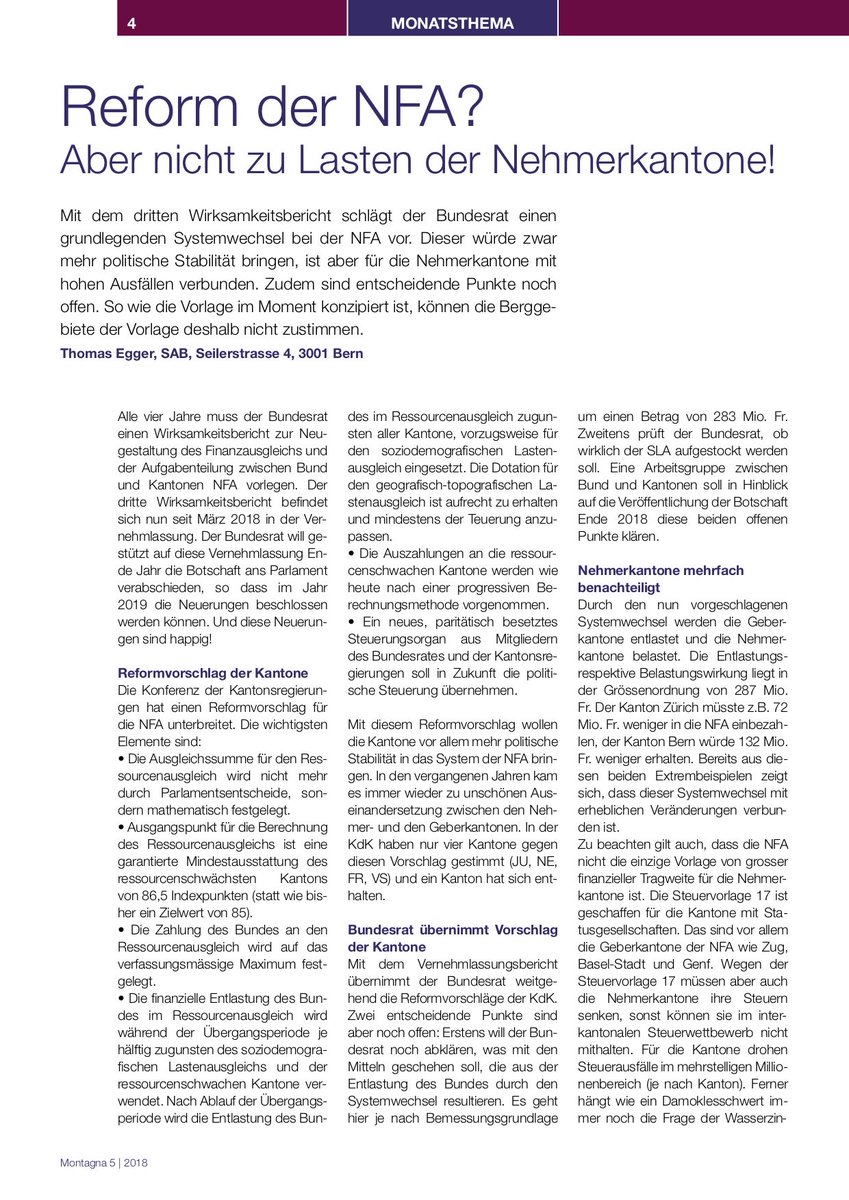 4

MONATSTHEMA

Reform der NFA?
Aber nicht zu Lasten der Nehmerkantone!

Mit dem dritten Wirksamkeitsbericht schlägt der Bundesrat einen grundlegenden Systemwechsel bei der NFA vor. Dieser würde zwar mehr politische Stabilität bringen, ist aber für die Nehmerkantone mit hohen Ausfällen verbunden. Zudem sind entscheidende Punkte noch offen. So wie die Vorlage im Moment konzipiert ist, können die Berggebiete der Vorlage deshalb nicht zustimmen.

Thomas Egger, SAB, Seilerstrasse 4, 3001 Bern

Alle vier Jahre muss der Bundesrat einen Wirksamkeitsbericht zur Neugestaltung des Finanzausgleichs und der Aufgabenteilung zwischen Bund und Kantonen NFA vorlegen. Der dritte Wirksamkeitsbericht befindet sich nun seit März 2018 in der Vernehmlassung. Der Bundesrat will gestützt auf diese Vernehmlassung Ende Jahr die Botschaft ans Parlament verabschieden, so dass im Jahr 2019 die Neuerungen beschlossen werden können. Und diese Neuerungen sind happig!

Reformvorschlag der Kantone
Die Konferenz der Kantonsregierungen hat einen Reformvorschlag für die NFA unterbreitet. Die wichtigsten Elemente sind:
• Die Ausgleichssumme für den Ressourcenausgleich wird nicht mehr durch Parlamentsentscheide, sondern mathematisch festgelegt.
• Ausgangspunkt für die Berechnung des Ressourcenausgleichs ist eine garantierte Mindestausstattung des ressourcenschwächsten Kantons von 86,5 Indexpunkten (statt wie bisher ein Zielwert von 85).
• Die Zahlung des Bundes an den Ressourcenausgleich wird auf das verfassungsmässige Maximum festgelegt.
• Die finanzielle Entlastung des Bundes im Ressourcenausgleich wird während der Übergangsperiode je hälftig zugunsten des soziodemografischen Lastenausgleichs und der ressourcenschwachen Kantone verwendet. Nach Ablauf der Übergangsperiode wird die Entlastung des Bundes im Ressourcenausgleich zugunsten aller Kantone, vorzugsweise für den soziodemografischen Lastenausgleich eingesetzt. Die Dotation für den geografisch-topografischen Lastenausgleich ist aufrecht zu erhalten und mindestens der Teuerung anzupassen.
• Die Auszahlungen an die ressourcenschwachen Kantone werden wie heute nach einer progressiven Berechnungsmethode vorgenommen.
• Ein neues, paritätisch besetztes Steuerungsorgan aus Mitgliedern des Bundesrates und der Kantonsregierungen soll in Zukunft die politische Steuerung übernehmen.

Mit diesem Reformvorschlag wollen die Kantone vor allem mehr politische Stabilität in das System der NFA bringen. In den vergangenen Jahren kam es immer wieder zu unschönen Auseinandersetzung zwischen den Nehmer- und den Geberkantonen. In der KdK haben nur vier Kantone gegen diesen Vorschlag gestimmt (JU, NE, FR, VS) und ein Kanton hat sich enthalten.

Bundesrat übernimmt Vorschlag der Kantone
Mit dem Vernehmlassungsbericht übernimmt der Bundesrat weitgehend die Reformvorschläge der KdK. Zwei entscheidende Punkte sind aber noch offen: Erstens will der Bundesrat noch abklären, was mit den Mitteln geschehen soll, die aus der Entlastung des Bundes durch den Systemwechsel resultieren. Es geht hier je nach Bemessungsgrundlage um einen Betrag von 283 Mio. Fr. Zweitens prüft der Bundesrat, ob wirklich der SLA aufgestockt werden soll. Eine Arbeitsgruppe zwischen Bund und Kantonen soll in Hinblick auf die Veröffentlichung der Botschaft Ende 2018 diese beiden offenen Punkte klären.

Nehmerkantone mehrfach benachteiligt
Durch den nun vorgeschlagenen Systemwechsel werden die Geberkantone entlastet und die Nehmerkantone belastet. Die Entlastungs- respektive Belastungswirkung liegt in der Grössenordnung von 287 Mio. Fr. Der Kanton Zürich müsste z.B. 72 Mio. Fr. weniger in die NFA einbezahlen, der Kanton Bern würde 132 Mio. Fr. weniger erhalten. Bereits aus diesen beiden Extrembeispielen zeigt sich, dass dieser Systemwechsel mit erheblichen Veränderungen verbunden ist.
Zu beachten gilt auch, dass die NFA nicht die einzige Vorlage von grosser finanzieller Tragweite für die Nehmerkantone ist. Die Steuervorlage 17 ist geschaffen für die Kantone mit Statusgesellschaften. Das sind vor allem die Geberkantone der NFA wie Zug, Basel-Stadt und Genf. Wegen der Steuervorlage 17 müssen aber auch die Nehmerkantone ihre Steuern senken, sonst können sie im interkantonalen Steuerwettbewerb nicht mithalten. Für die Kantone drohen Steuerausfälle im mehrstelligen Millionenbereich (je nach Kanton). Ferner hängt wie ein Damoklesschwert immer noch die Frage der Wasserzin-

Montagna 5 | 2018